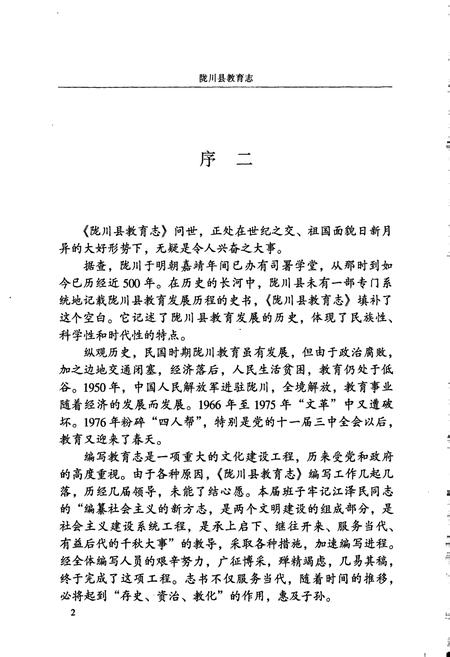 陇川县教育志

序 二

《陇川县教育志》问世，正处在世纪之交、祖国面貌日新月异的大好形势下，无疑是令人兴奋之大事。

据查，陇川于明朝嘉靖年间已办有司署学堂，从那时到如今已历经近500年。在历史的长河中，陇川县未有一部专门系统地记载陇川县教育发展历程的史书，《陇川县教育志》填补了这个空白。它记述了陇川县教育发展的历史，体现了民族性、科学性和时代性的特点。

纵观历史，民国时期陇川教育虽有发展，但由于政治腐败，加之边地交通闭塞，经济落后，人民生活贫困，教育仍处于低谷。1950年，中国人民解放军进驻陇川，全境解放，教育事业随着经济的发展而发展。1966年至1975年“文革”中又遭破坏。1976年粉碎“四人帮”，特别是党的十一届三中全会以后，教育又迎来了春天。

编写教育志是一项重大的文化建设工程，历来受党和政府的高度重视。由于各种原因，《陇川县教育志》编写工作几起几落，历经几届领导，未能了结心愿。本届班子牢记江泽民同志的“编纂社会主义的新方志，是两个文明建设的组成部分，是社会主义建设系统工程，是承上启下、继往开来、服务当代、有益后代的千秋大事”的教导，采取各种措施，加速编写进程。经全体编写人员的艰辛努力，广征博采，殚精竭虑，几易其稿，终于完成了这项工程。志书不仅服务当代，随着时间的推移，必将起到“存史、资治、教化”的作用，惠及子孙。

2